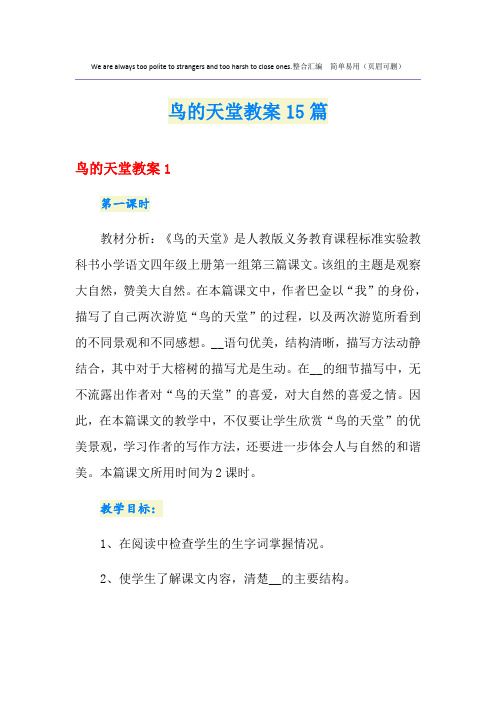 We are always too polite to strangers and too harsh to close ones.整合汇编　简单易用（页眉可删）

鸟的天堂教案 15 篇

鸟的天堂教案 1

第一课时

教材分析：《鸟的天堂》是人教版义务教育课程标准实验教科书小学语文四年级上册第一组第三篇课文。该组的主题是观察大自然，赞美大自然。在本篇课文中，作者巴金以“我”的身份，描写了自己两次游览“鸟的天堂”的过程，以及两次游览所看到的不同景观和不同感想。__语句优美，结构清晰，描写方法动静结合，其中对于大榕树的描写尤是生动。在__的细节描写中，无不流露出作者对“鸟的天堂”的喜爱，对大自然的喜爱之情。因此，在本篇课文的教学中，不仅要让学生欣赏“鸟的天堂”的优美景观，学习作者的写作方法，还要进一步体会人与自然的和谐美。本篇课文所用时间为 2 课时。

教学目标：

1、在阅读中检查学生的生字词掌握情况。

2、使学生了解课文内容，清楚__的主要结构。